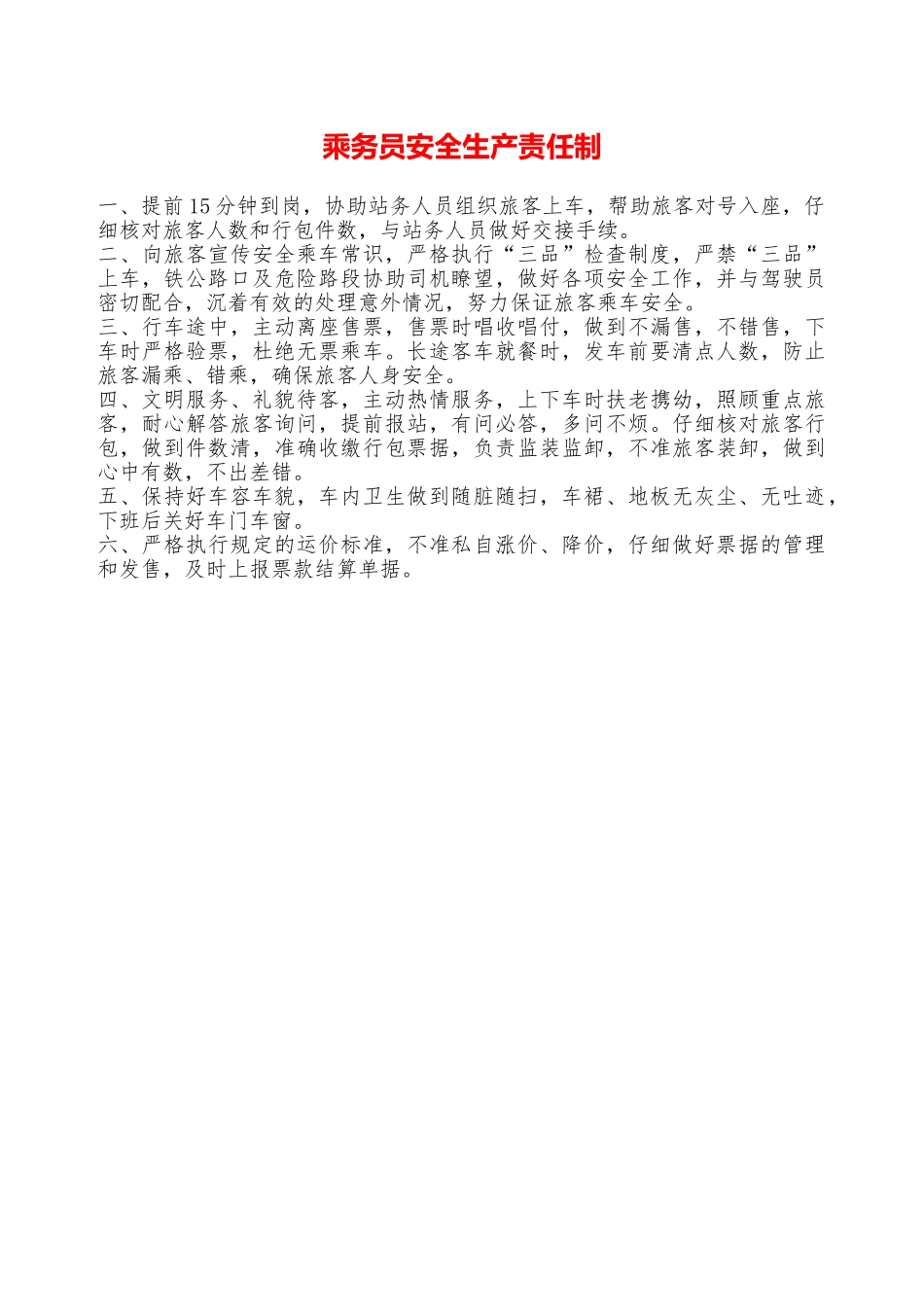 乘务员安全生产责任制

一、提前15分钟到岗，协助站务人员组织旅客上车，帮助旅客对号入座，仔细核对旅客人数和行包件数，与站务人员做好交接手续。
二、向旅客宣传安全乘车常识，严格执行“三品”检查制度，严禁“三品”上车，铁公路口及危险路段协助司机瞭望，做好各项安全工作，并与驾驶员密切配合，沉着有效的处理意外情况，努力保证旅客乘车安全。
三、行车途中，主动离座售票，售票时唱收唱付，做到不漏售，不错售，下车时严格验票，杜绝无票乘车。长途客车就餐时，发车前要清点人数，防止旅客漏乘、错乘，确保旅客人身安全。
四、文明服务、礼貌待客，主动热情服务，上下车时扶老携幼，照顾重点旅客，耐心解答旅客询问，提前报站，有问必答，多问不烦。仔细核对旅客行包，做到件数清，准确收缴行包票据，负责监装监卸，不准旅客装卸，做到心中有数，不出差错。
五、保持好车容车貌，车内卫生做到随脏随扫，车裙、地板无灰尘、无吐迹，下班后关好车门车窗。
六、严格执行规定的运价标准，不准私自涨价、降价，仔细做好票据的管理和发售，及时上报票款结算单据。